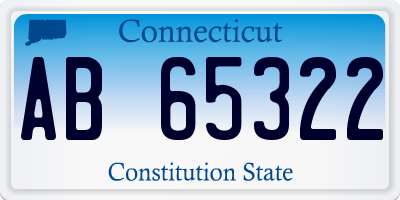 Connecticut

AB 65322

Constitution State